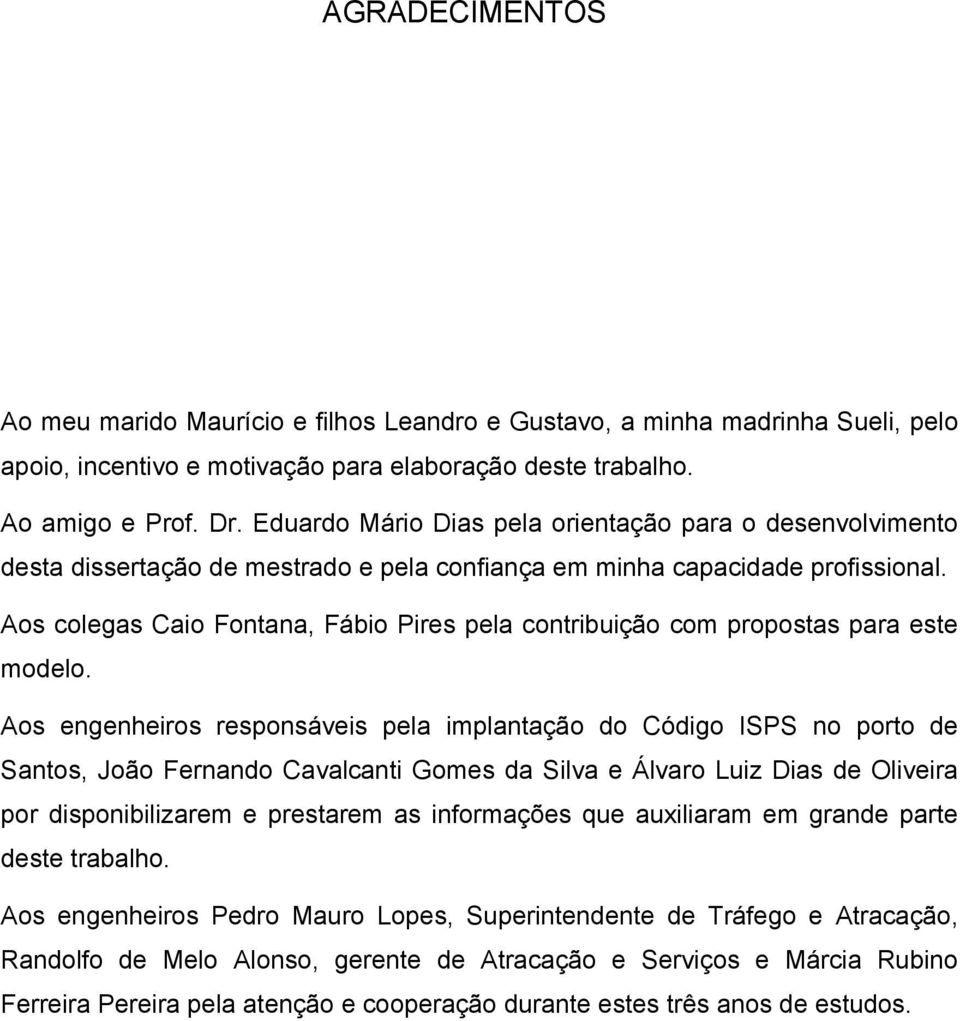 AGRADECIMENTOS

Ao meu marido Maurício e filhos Leandro e Gustavo, a minha madrinha Sueli, pelo apoio, incentivo e motivação para elaboração deste trabalho.

Ao amigo e Prof. Dr. Eduardo Mário Dias pela orientação para o desenvolvimento desta dissertação de mestrado e pela confiança em minha capacidade profissional.

Aos colegas Caio Fontana, Fábio Pires pela contribuição com propostas para este modelo.

Aos engenheiros responsáveis pela implantação do Código ISPS no porto de Santos, João Fernando Cavalcanti Gomes da Silva e Álvaro Luiz Dias de Oliveira por disponibilizarem e prestarem as informações que auxiliaram em grande parte deste trabalho.

Aos engenheiros Pedro Mauro Lopes, Superintendente de Tráfego e Atracação, Randolfo de Melo Alonso, gerente de Atracação e Serviços e Márcia Rubino Ferreira Pereira pela atenção e cooperação durante estes três anos de estudos.